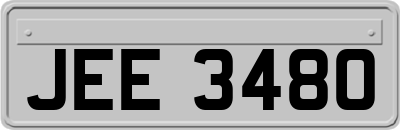 JEE 3480